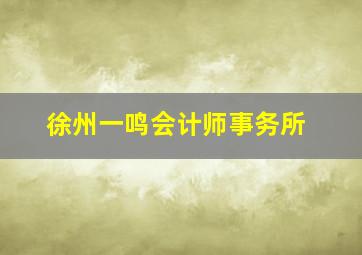 徐州一鸣会计师事务所